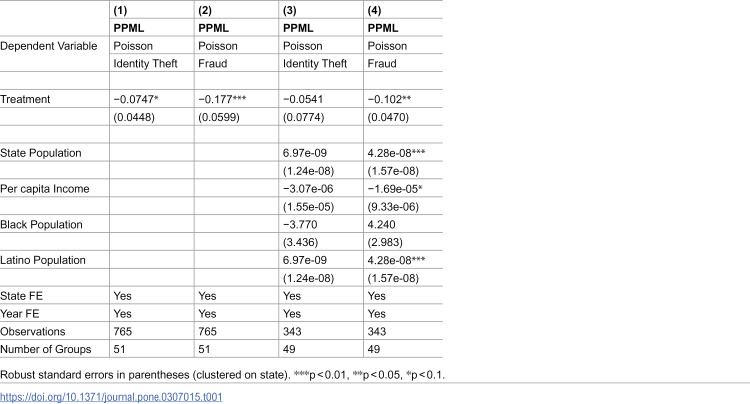 |  | (1) | (2) | (3) | (4) |
|---|---|---|---|---|
|  | PPML | PPML | PPML | PPML |
| Dependent Variable | Poisson | Poisson | Poisson | Poisson |
|  | Identity Theft | Fraud | Identity Theft | Fraud |
|  |  |  |  |  |
| Treatment | −0.0747* | −0.177*** | −0.0541 | −0.102** |
|  | (0.0448) | (0.0599) | (0.0774) | (0.0470) |
|  |  |  |  |  |
| State Population |  |  | 6.97e-09 | 4.28e-08*** |
|  |  |  | (1.24e-08) | (1.57e-08) |
| Per capita Income |  |  | −3.07e-06 | −1.69e-05* |
|  |  |  | (1.55e-05) | (9.33e-06) |
| Black Population |  |  | −3.770 | 4.240 |
|  |  |  | (3.436) | (2.983) |
| Latino Population |  |  | 6.97e-09 | 4.28e-08*** |
|  |  |  | (1.24e-08) | (1.57e-08) |
| State FE | Yes | Yes | Yes | Yes |
| Year FE | Yes | Yes | Yes | Yes |
| Observations | 765 | 765 | 343 | 343 |
| Number of Groups | 51 | 51 | 49 | 49 |

Robust standard errors in parentheses (clustered on state). ***p<0.01, **p<0.05, *p<0.1.

https://doi.org/10.1371/journal.pone.0307015.t001